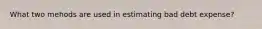 What two mehods are used in estimating bad debt expense?